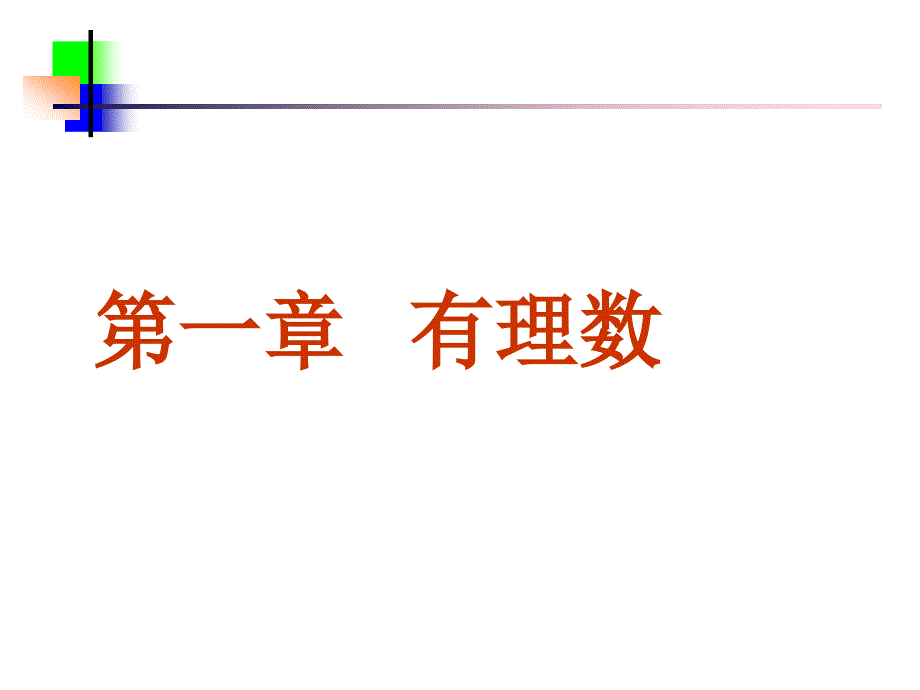 第一章　有理数